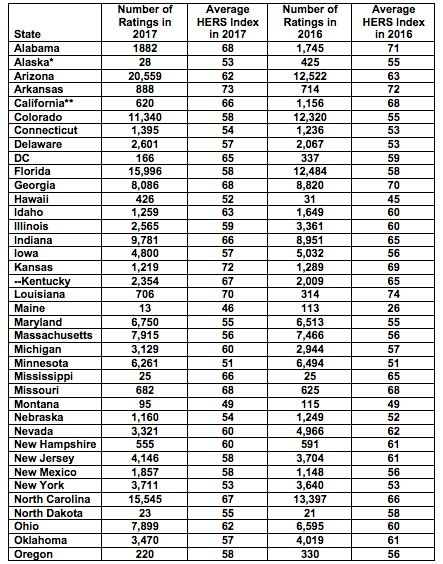 | State | Number of Ratings in 2017 | Average HERS Index in 2017 | Number of Ratings in 2016 | Average HERS Index in 2016 |
|---|---|---|---|---|
| Alabama | 1882 | 68 | 1,745 | 71 |
| Alaska* | 28 | 53 | 425 | 55 |
| Arizona | 20,559 | 62 | 12,522 | 63 |
| Arkansas | 888 | 73 | 714 | 72 |
| California** | 620 | 66 | 1,156 | 68 |
| Colorado | 11,340 | 58 | 12,320 | 55 |
| Connecticut | 1,395 | 54 | 1,236 | 53 |
| Delaware | 2,601 | 57 | 2,067 | 53 |
| DC | 166 | 65 | 337 | 59 |
| Florida | 15,996 | 58 | 12,484 | 58 |
| Georgia | 8,086 | 68 | 8,820 | 70 |
| Hawaii | 426 | 52 | 31 | 45 |
| Idaho | 1,259 | 63 | 1,649 | 60 |
| Illinois | 2,565 | 59 | 3,361 | 60 |
| Indiana | 9,781 | 66 | 8,951 | 65 |
| Iowa | 4,800 | 57 | 5,032 | 56 |
| Kansas | 1,219 | 72 | 1,289 | 69 |
| --Kentucky | 2,354 | 67 | 2,009 | 65 |
| Louisiana | 706 | 70 | 314 | 74 |
| Maine | 13 | 46 | 113 | 26 |
| Maryland | 6,750 | 55 | 6,513 | 55 |
| Massachusetts | 7,915 | 56 | 7,466 | 56 |
| Michigan | 3,129 | 60 | 2,944 | 57 |
| Minnesota | 6,261 | 51 | 6,494 | 51 |
| Mississippi | 25 | 66 | 25 | 65 |
| Missouri | 682 | 68 | 625 | 68 |
| Montana | 95 | 49 | 115 | 49 |
| Nebraska | 1,160 | 54 | 1,249 | 52 |
| Nevada | 3,321 | 60 | 4,966 | 62 |
| New Hampshire | 555 | 60 | 591 | 61 |
| New Jersey | 4,146 | 58 | 3,704 | 61 |
| New Mexico | 1,857 | 58 | 1,148 | 56 |
| New York | 3,711 | 53 | 3,640 | 53 |
| North Carolina | 15,545 | 67 | 13,397 | 66 |
| North Dakota | 23 | 55 | 21 | 58 |
| Ohio | 7,899 | 62 | 6,595 | 60 |
| Oklahoma | 3,470 | 57 | 4,019 | 61 |
| Oregon | 220 | 58 | 330 | 56 |